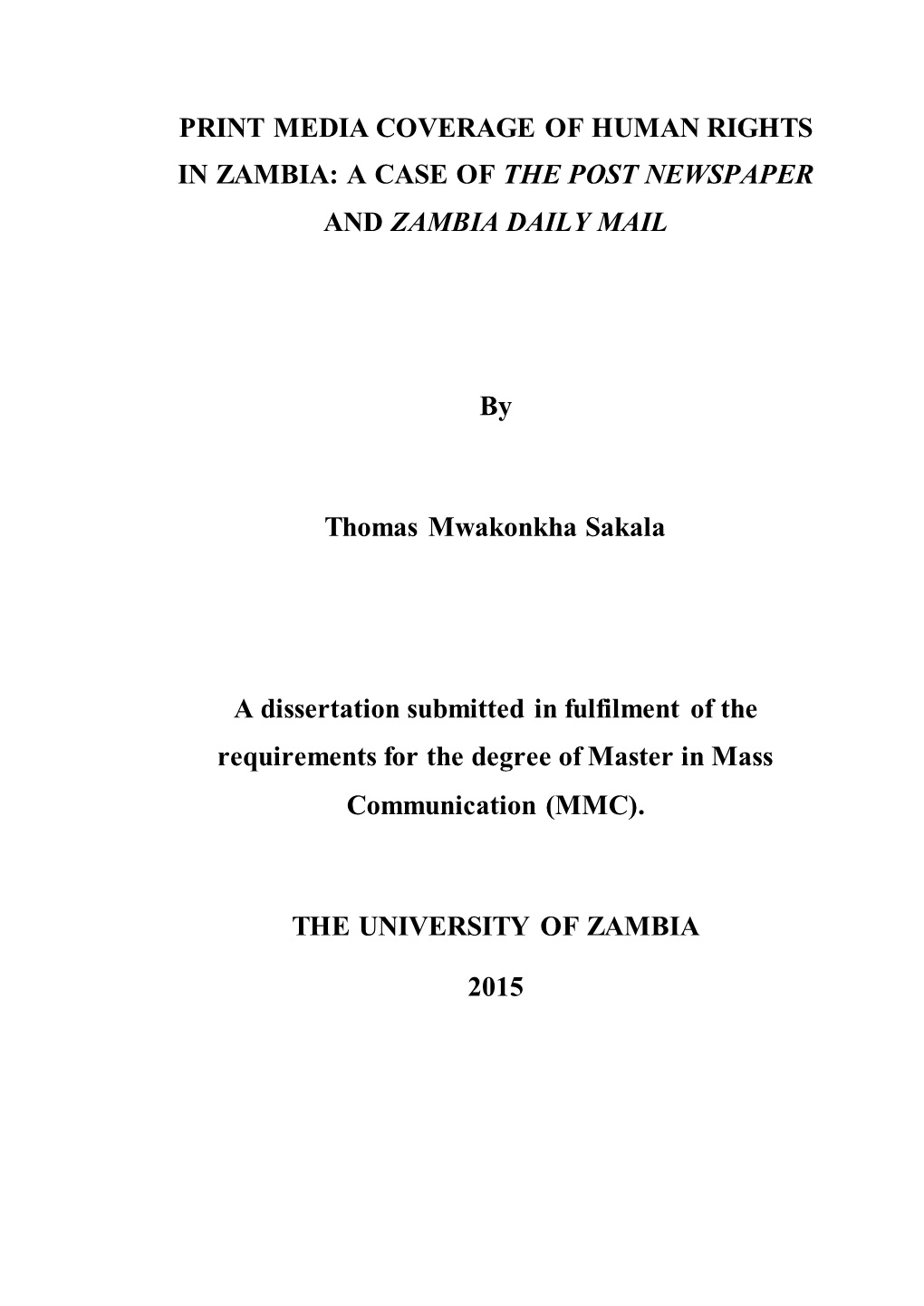 PRINT MEDIA COVERAGE OF HUMAN RIGHTS IN ZAMBIA: A CASE OF THE POST NEWSPAPER AND ZAMBIA DAILY MAIL

By

Thomas Mwakonkha Sakala

A dissertation submitted in fulfilment of the requirements for the degree of Master in Mass Communication (MMC).

THE UNIVERSITY OF ZAMBIA

2015